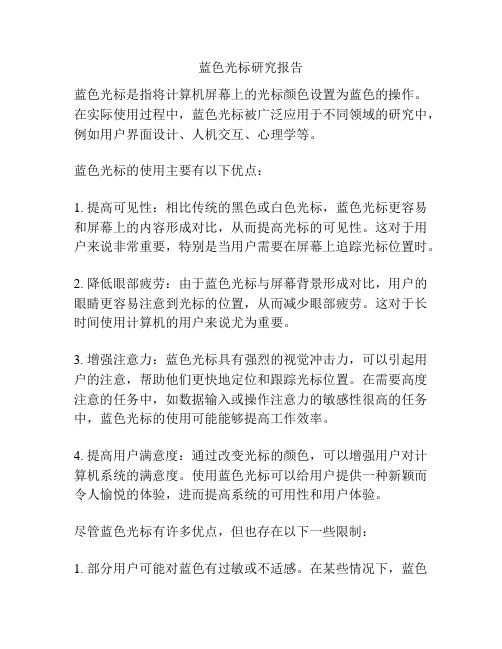 蓝色光标研究报告

蓝色光标是指将计算机屏幕上的光标颜色设置为蓝色的操作。在实际使用过程中，蓝色光标被广泛应用于不同领域的研究中，例如用户界面设计、人机交互、心理学等。

蓝色光标的使用主要有以下优点：

1. 提高可见性：相比传统的黑色或白色光标，蓝色光标更容易和屏幕上的内容形成对比，从而提高光标的可见性。这对于用户来说非常重要，特别是当用户需要在屏幕上追踪光标位置时。

2. 降低眼部疲劳：由于蓝色光标与屏幕背景形成对比，用户的眼睛更容易注意到光标的位置，从而减少眼部疲劳。这对于长时间使用计算机的用户来说尤为重要。

3. 增强注意力：蓝色光标具有强烈的视觉冲击力，可以引起用户的注意，帮助他们更快地定位和跟踪光标位置。在需要高度注意的任务中，如数据输入或操作注意力的敏感性很高的任务中，蓝色光标的使用可能能够提高工作效率。

4. 提高用户满意度：通过改变光标的颜色，可以增强用户对计算机系统的满意度。使用蓝色光标可以给用户提供一种新颖而令人愉悦的体验，进而提高系统的可用性和用户体验。

尽管蓝色光标有许多优点，但也存在以下一些限制：

1. 部分用户可能对蓝色有过敏或不适感。在某些情况下，蓝色